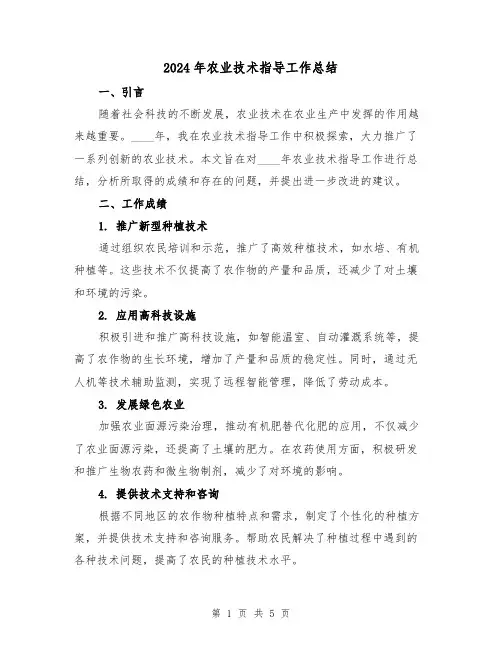 2024年农业技术指导工作总结

一、引言

随着社会科技的不断发展，农业技术在农业生产中发挥的作用越来越重要。____年，我在农业技术指导工作中积极探索，大力推广了一系列创新的农业技术。本文旨在对____年农业技术指导工作进行总结，分析所取得的成绩和存在的问题，并提出进一步改进的建议。

二、工作成绩

1. 推广新型种植技术

通过组织农民培训和示范，推广了高效种植技术，如水培、有机种植等。这些技术不仅提高了农作物的产量和品质，还减少了对土壤和环境的污染。

2. 应用高科技设施

积极引进和推广高科技设施，如智能温室、自动灌溉系统等，提高了农作物的生长环境，增加了产量和品质的稳定性。同时，通过无人机等技术辅助监测，实现了远程智能管理，降低了劳动成本。

3. 发展绿色农业

加强农业面源污染治理，推动有机肥替代化肥的应用，不仅减少了农业面源污染，还提高了土壤的肥力。在农药使用方面，积极研发和推广生物农药和微生物制剂，减少了对环境的影响。

4. 提供技术支持和咨询

根据不同地区的农作物种植特点和需求，制定了个性化的种植方案，并提供技术支持和咨询服务。帮助农民解决了种植过程中遇到的各种技术问题，提高了农民的种植技术水平。

第 1 页 共 5 页